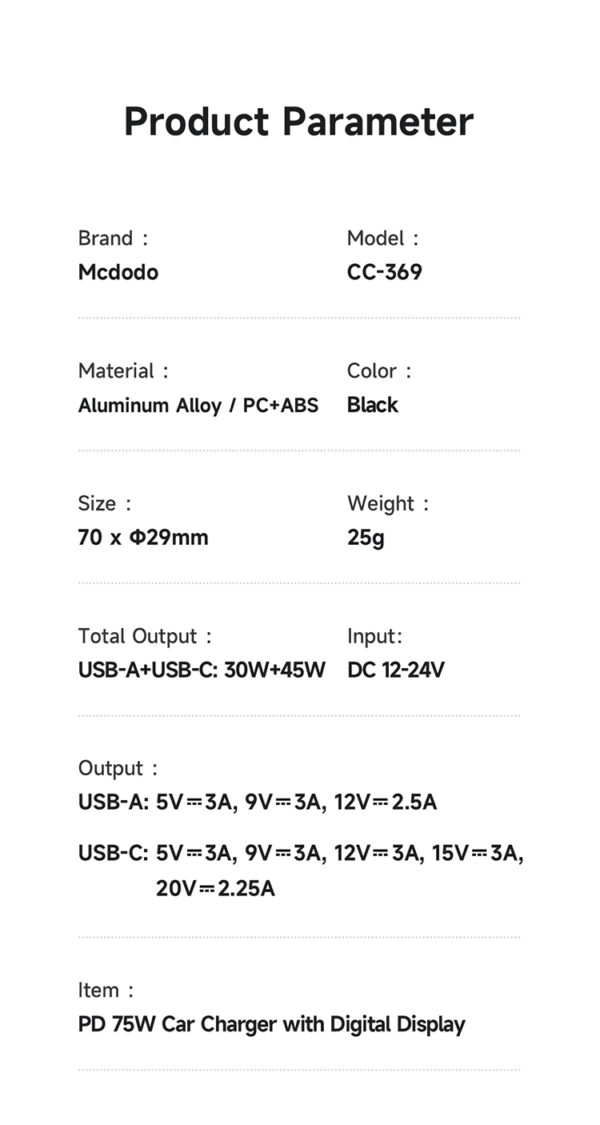 Product Parameter

Brand :
Mcdodo

Model :
CC-369

Material :
Aluminum Alloy / PC+ABS

Color :
Black

Size :
70 x Φ29mm

Weight :
25g

Total Output :
USB-A+USB-C: 30W+45W

Input:
DC 12-24V

Output :
USB-A: 5V⎓3A, 9V⎓3A, 12V⎓2.5A

USB-C: 5V⎓3A, 9V⎓3A, 12V⎓3A, 15V⎓3A, 20V⎓2.25A

Item :
PD 75W Car Charger with Digital Display